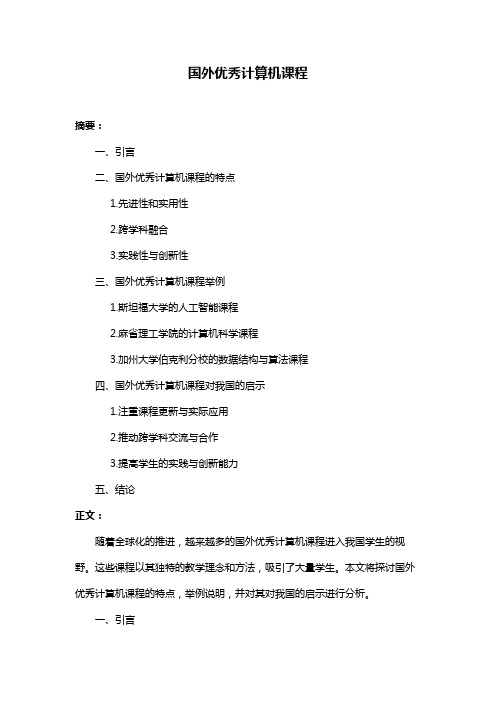 国外优秀计算机课程

摘要：

一、引言

二、国外优秀计算机课程的特点

1.先进性和实用性

2.跨学科融合

3.实践性与创新性

三、国外优秀计算机课程举例

1.斯坦福大学的人工智能课程

2.麻省理工学院的计算机科学课程

3.加州大学伯克利分校的数据结构与算法课程

四、国外优秀计算机课程对我国的启示

1.注重课程更新与实际应用

2.推动跨学科交流与合作

3.提高学生的实践与创新能力

五、结论

正文：

随着全球化的推进，越来越多的国外优秀计算机课程进入我国学生的视野。这些课程以其独特的教学理念和方法，吸引了大量学生。本文将探讨国外优秀计算机课程的特点，举例说明，并对其对我国的启示进行分析。

一、引言